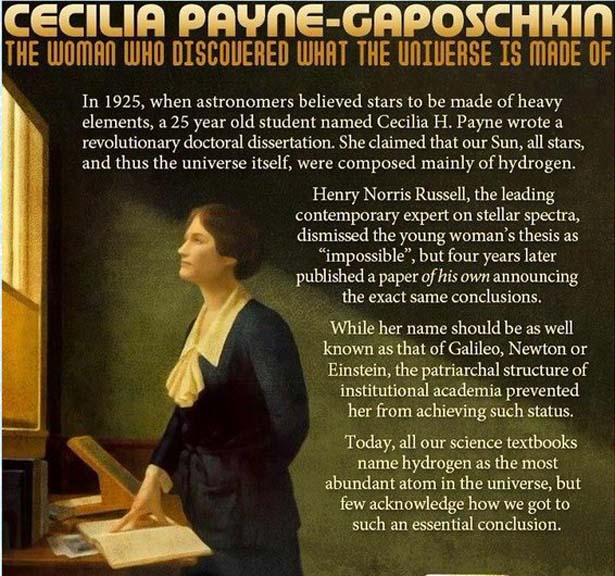 CECILIA PAYNE-GAPOSCHKIN
THE WOMAN WHO DISCOVERED WHAT THE UNIVERSE IS MADE OF

In 1925, when astronomers believed stars to be made of heavy elements, a 25 year old student named Cecilia H. Payne wrote a revolutionary doctoral dissertation. She claimed that our Sun, all stars, and thus the universe itself, were composed mainly of hydrogen.

Henry Norris Russell, the leading contemporary expert on stellar spectra, dismissed the young woman's thesis as "impossible", but four years later published a paper of his own announcing the exact same conclusions.

While her name should be as well known as that of Galileo, Newton or Einstein, the patriarchal structure of institutional academia prevented her from achieving such status.

Today, all our science textbooks name hydrogen as the most abundant atom in the universe, but few acknowledge how we got to such an essential conclusion.